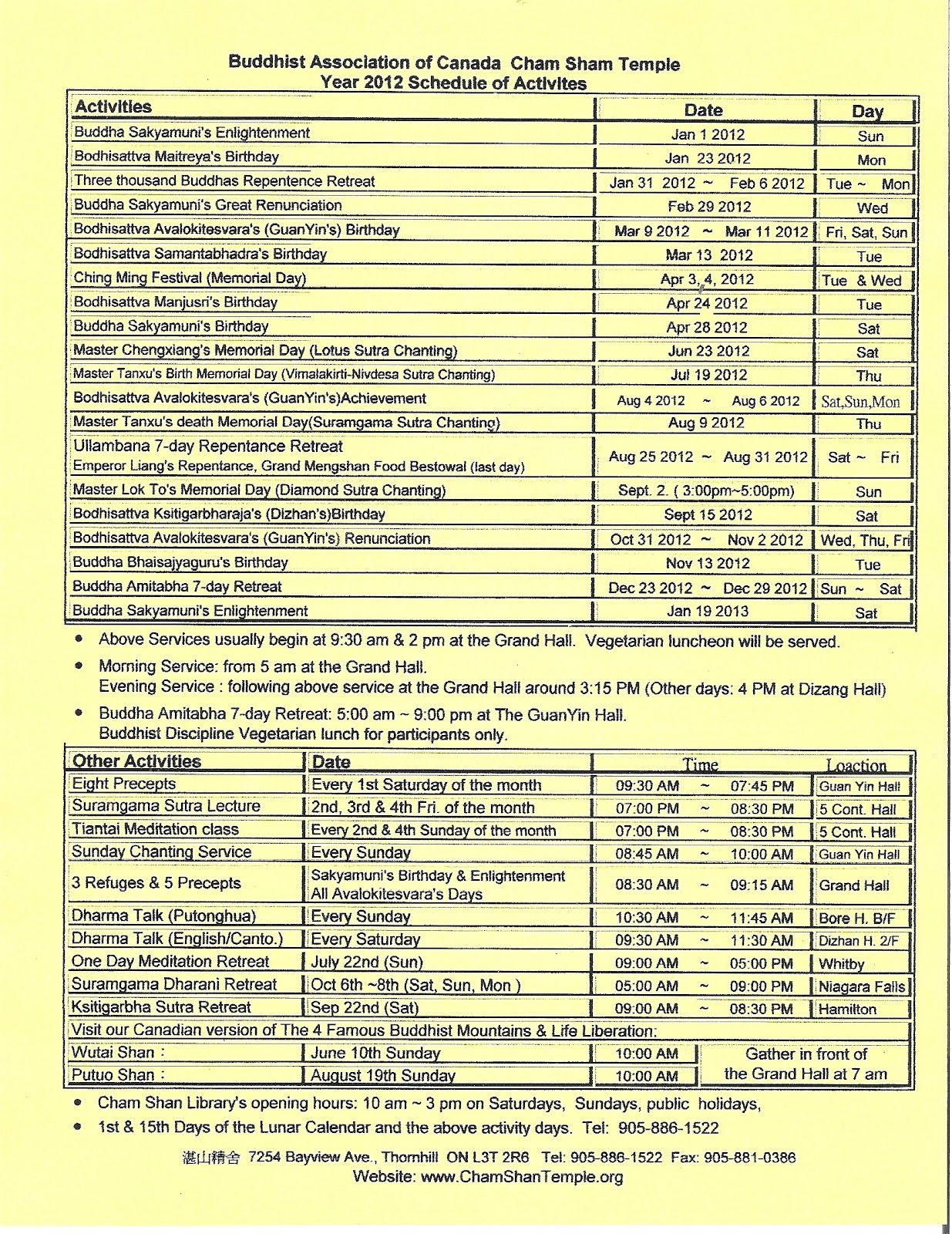 Buddhist Association of Canada Cham Sham Temple
Year 2012 Schedule of Activites

| Activities | Date | Day |
|---|---|---|
| Buddha Sakyamuni's Enlightenment | Jan 1 2012 | Sun |
| Bodhisattva Maitreya's Birthday | Jan 23 2012 | Mon |
| Three thousand Buddhas Repentence Retreat | Jan 31 2012 ~ Feb 6 2012 | Tue ~ Mon |
| Buddha Sakyamuni's Great Renunciation | Feb 29 2012 | Wed |
| Bodhisattva Avalokitesvara's (GuanYin's) Birthday | Mar 9 2012 ~ Mar 11 2012 | Fri, Sat, Sun |
| Bodhisattva Samantabhadra's Birthday | Mar 13 2012 | Tue |
| Ching Ming Festival (Memorial Day) | Apr 3, 4, 2012 | Tue & Wed |
| Bodhisattva Manjusri's Birthday | Apr 24 2012 | Tue |
| Buddha Sakyamuni's Birthday | Apr 28 2012 | Sat |
| Master Chengxiang's Memorial Day (Lotus Sutra Chanting) | Jun 23 2012 | Sat |
| Master Tanxu's Birth Memorial Day (Vimalakirti-Nivdesa Sutra Chanting) | Jul 19 2012 | Thu |
| Bodhisattva Avalokitesvara's (GuanYin's)Achievement | Aug 4 2012 ~ Aug 6 2012 | Sat,Sun,Mon |
| Master Tanxu's death Memorial Day(Suramgama Sutra Chanting) | Aug 9 2012 | Thu |
| Ullambana 7-day Repentance Retreat Emperor Liang's Repentance, Grand Mengshan Food Bestowal (last day) | Aug 25 2012 ~ Aug 31 2012 | Sat ~ Fri |
| Master Lok To's Memorial Day (Diamond Sutra Chanting) | Sept. 2. ( 3:00pm~5:00pm) | Sun |
| Bodhisattva Ksitigarbharaja's (Dizhan's)Birthday | Sept 15 2012 | Sat |
| Bodhisattva Avalokitesvara's (GuanYin's) Renunciation | Oct 31 2012 ~ Nov 2 2012 | Wed, Thu, Fri |
| Buddha Bhaisajyaguru's Birthday | Nov 13 2012 | Tue |
| Buddha Amitabha 7-day Retreat | Dec 23 2012 ~ Dec 29 2012 | Sun ~ Sat |
| Buddha Sakyamuni's Enlightenment | Jan 19 2013 | Sat |

• Above Services usually begin at 9:30 am & 2 pm at the Grand Hall. Vegetarian luncheon will be served.
• Morning Service: from 5 am at the Grand Hall.
Evening Service : following above service at the Grand Hall around 3:15 PM (Other days: 4 PM at Dizang Hall)
• Buddha Amitabha 7-day Retreat: 5:00 am ~ 9:00 pm at The GuanYin Hall.
Buddhist Discipline Vegetarian lunch for participants only.

| Other Activities | Date | Time | Loaction |
|---|---|---|---|
| Eight Precepts | Every 1st Saturday of the month | 09:30 AM ~ 07:45 PM | Guan Yin Hall |
| Suramgama Sutra Lecture | 2nd, 3rd & 4th Fri. of the month | 07:00 PM ~ 08:30 PM | 5 Cont. Hall |
| Tiantai Meditation class | Every 2nd & 4th Sunday of the month | 07:00 PM ~ 08:30 PM | 5 Cont. Hall |
| Sunday Chanting Service | Every Sunday | 08:45 AM ~ 10:00 AM | Guan Yin Hall |
| 3 Refuges & 5 Precepts | Sakyamuni's Birthday & Enlightenment All Avalokitesvara's Days | 08:30 AM ~ 09:15 AM | Grand Hall |
| Dharma Talk (Putonghua) | Every Sunday | 10:30 AM ~ 11:45 AM | Bore H. B/F |
| Dharma Talk (English/Canto.) | Every Saturday | 09:30 AM ~ 11:30 AM | Dizhan H. 2/F |
| One Day Meditation Retreat | July 22nd (Sun) | 09:00 AM ~ 05:00 PM | Whitby |
| Suramgama Dharani Retreat | Oct 6th ~8th (Sat, Sun, Mon ) | 05:00 AM ~ 09:00 PM | Niagara Falls |
| Ksitigarbha Sutra Retreat | Sep 22nd (Sat) | 09:00 AM ~ 08:30 PM | Hamilton |
| Visit our Canadian version of The 4 Famous Buddhist Mountains & Life Liberation: | | | |
| Wutai Shan : | June 10th Sunday | 10:00 AM | Gather in front of the Grand Hall at 7 am |
| Putuo Shan : | August 19th Sunday | 10:00 AM | |

• Cham Shan Library's opening hours: 10 am ~ 3 pm on Saturdays, Sundays, public holidays,
• 1st & 15th Days of the Lunar Calendar and the above activity days. Tel: 905-886-1522

湛山精舍 7254 Bayview Ave., Thornhill ON L3T 2R6 Tel: 905-886-1522 Fax: 905-881-0386
Website: www.ChamShanTemple.org